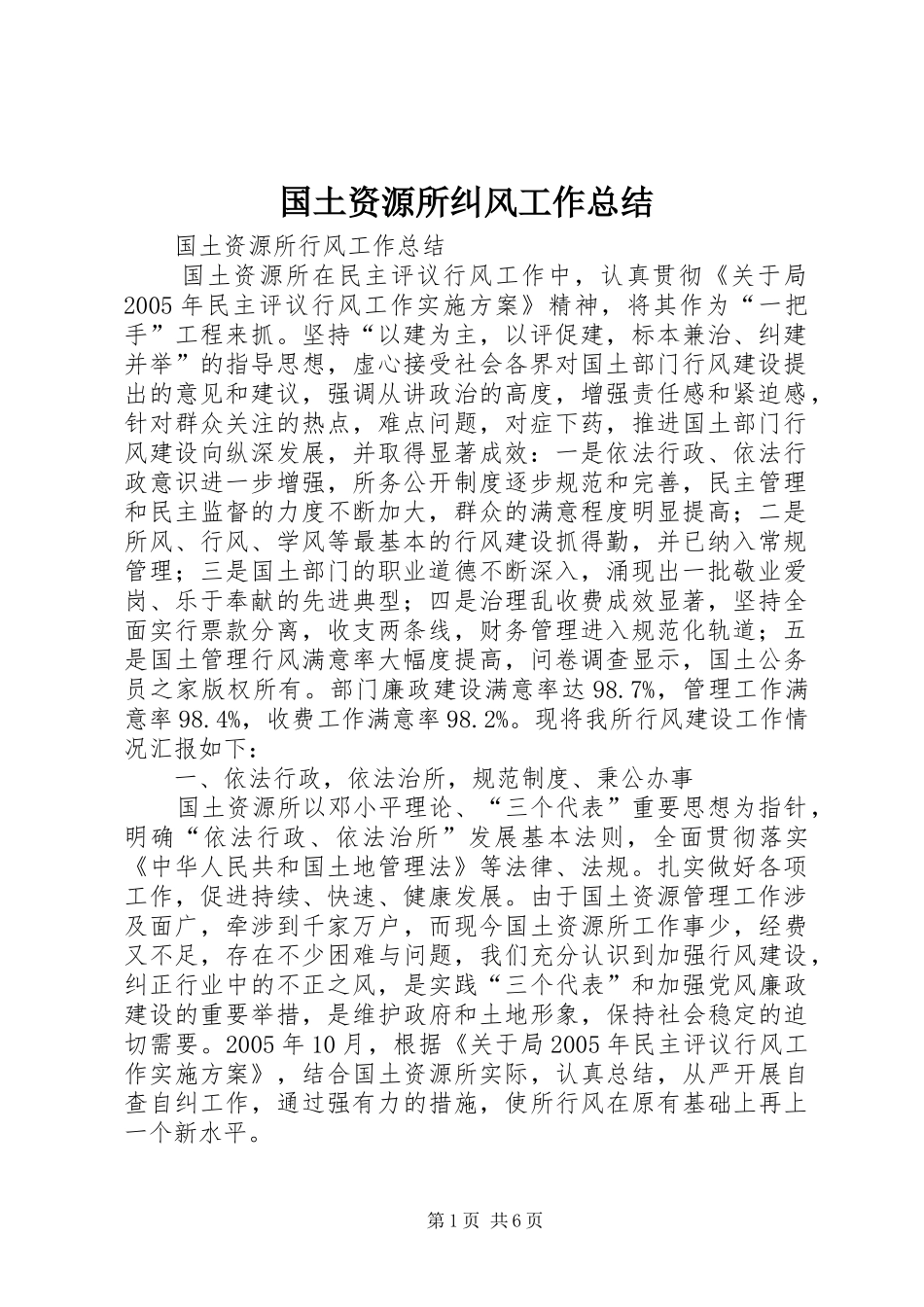 国土资源所纠风工作总结

国土资源所行风工作总结

国土资源所在民主评议行风工作中，认真贯彻《关于局2005年民主评议行风工作实施方案》精神，将其作为“一把手”工程来抓。坚持“以建为主，以评促建，标本兼治、纠建并举”的指导思想，虚心接受社会各界对国土部门行风建设提出的意见和建议，强调从讲政治的高度，增强责任感和紧迫感，针对群众关注的热点，难点问题，对症下药，推进国土部门行风建设向纵深发展，并取得显著成效：一是依法行政、依法行政意识进一步增强，所务公开制度逐步规范和完善，民主管理和民主监督的力度不断加大，群众的满意程度明显提高；二是所风、行风、学风等最基本的行风建设抓得勤，并已纳入常规管理；三是国土部门的职业道德不断深入，涌现出一批敬业爱岗、乐于奉献的先进典型；四是治理乱收费成效显著，坚持全面实行票款分离，收支两条线，财务管理进入规范化轨道；五是国土管理行风满意率大幅度提高，问卷调查显示，国土公务员之家版权所有。部门廉政建设满意率达98.7%，管理工作满意率98.4%，收费工作满意率98.2%。现将我所行风建设工作情况汇报如下：

一、依法行政，依法治所，规范制度、秉公办事

国土资源所以邓小平理论、“三个代表”重要思想为指针，明确“依法行政、依法治所”发展基本法则，全面贯彻落实《中华人民共和国土地管理法》等法律、法规。扎实做好各项工作，促进持续、快速、健康发展。由于国土资源管理工作涉及面广，牵涉到千家万户，而现今国土资源所工作事少，经费又不足，存在不少困难与问题，我们充分认识到加强行风建设，纠正行业中的不正之风，是实践“三个代表”和加强党风廉政建设的重要举措，是维护政府和土地形象，保持社会稳定的迫切需要。2005年10月，根据《关于局2005年民主评议行风工作实施方案》，结合国土资源所实际，认真总结，从严开展自查自纠工作，通过强有力的措施，使所行风在原有基础上再上一个新水平。

第1页 共6页